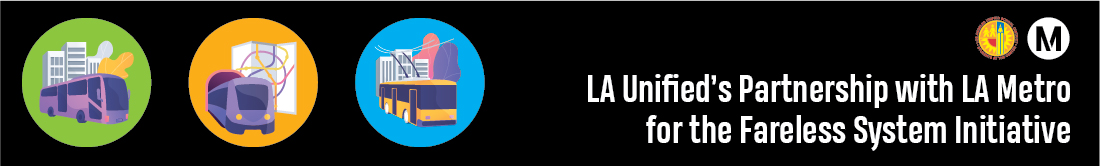 M

LA Unified's Partnership with LA Metro for the Fareless System Initiative